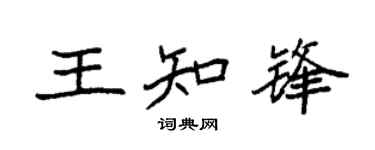 王知锋

词典网